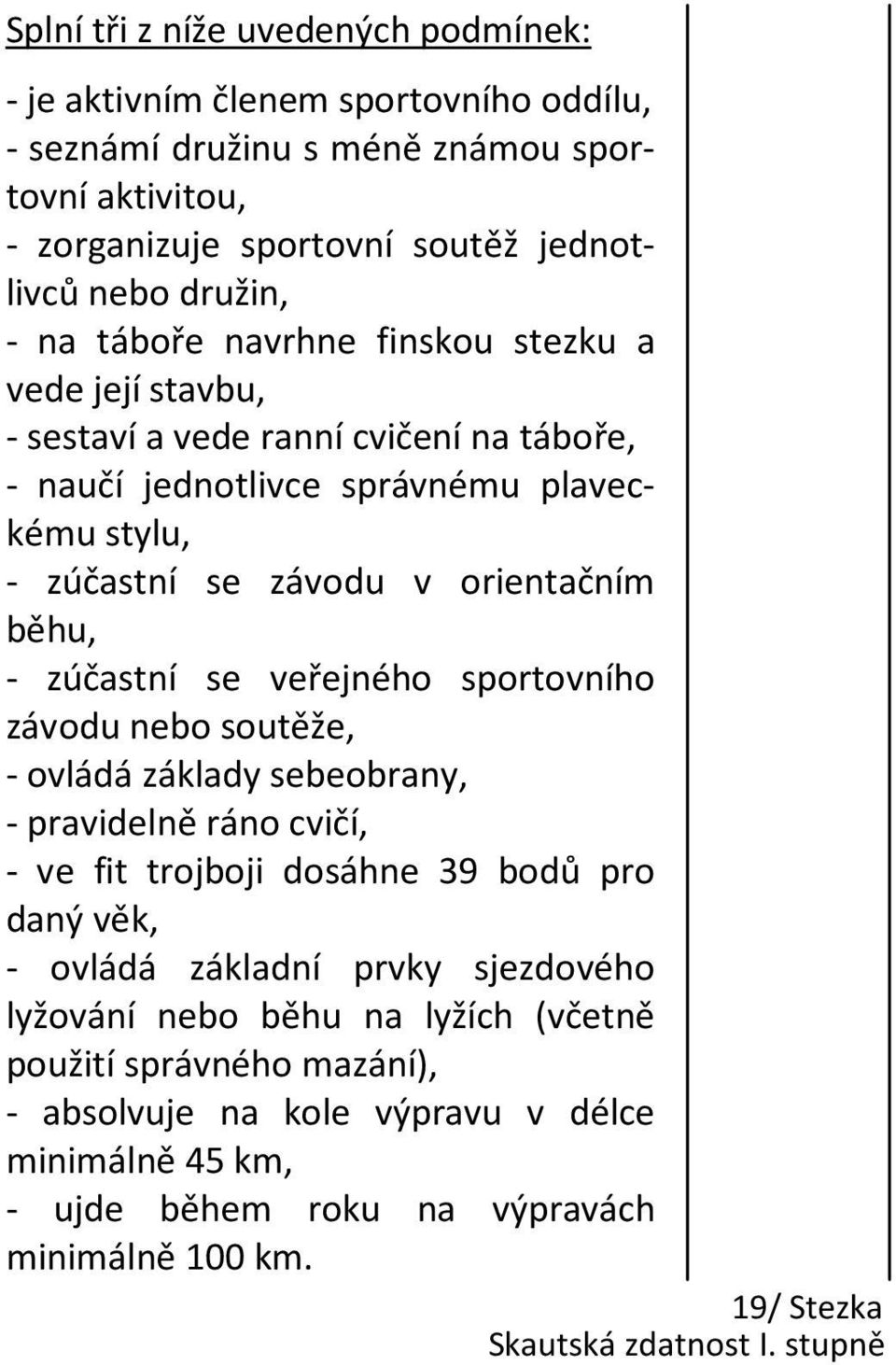 Splní tři z níže uvedených podmínek:

- je aktivním členem sportovního oddílu,
- seznámí družinu s méně známou sportovní aktivitou,
- zorganizuje sportovní soutěž jednotlivců nebo družin,
- na táboře navrhne finskou stezku a vede její stavbu,
- sestaví a vede ranní cvičení na táboře,
- naučí jednotlivce správnému plaveckému stylu,
- zúčastní se závodu v orientačním běhu,
- zúčastní se veřejného sportovního závodu nebo soutěže,
- ovládá základy sebeobrany,
- pravidelně ráno cvičí,
- ve fit trojboji dosáhne 39 bodů pro daný věk,
- ovládá základní prvky sjezdového lyžování nebo běhu na lyžích (včetně použití správného mazání),
- absolvuje na kole výpravu v délce minimálně 45 km,
- ujde během roku na výpravách minimálně 100 km.

19/ Stezka
Skautská zdatnost I. stupně